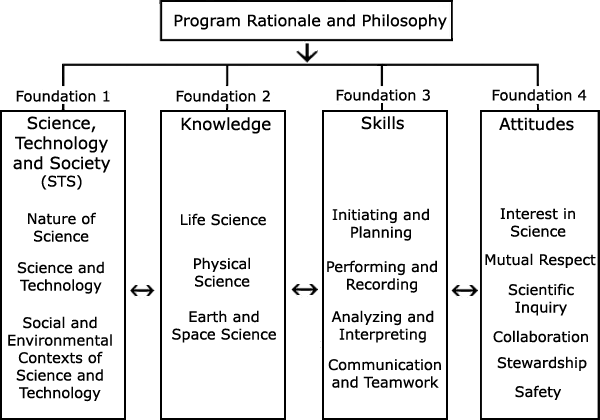 Program Rationale and Philosophy

Foundation 1
Science, Technology and Society (STS)

Nature of Science

Science and Technology

Social and Environmental Contexts of Science and Technology

Foundation 2
Knowledge

Life Science

Physical Science

Earth and Space Science

Foundation 3
Skills

Initiating and Planning

Performing and Recording

Analyzing and Interpreting

Communication and Teamwork

Foundation 4
Attitudes

Interest in Science

Mutual Respect

Scientific Inquiry

Collaboration

Stewardship

Safety